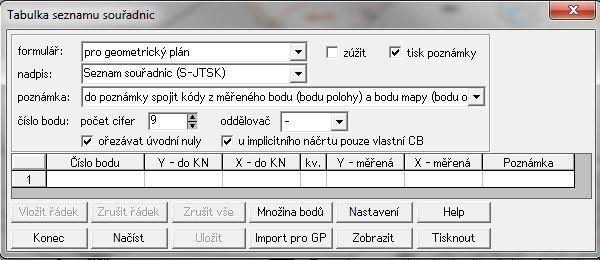 Tabulka seznamu souřadnic

formulář: pro geometrický plán
zúžit
tisk poznámky
nadpis: Seznam souřadnic (S-JTSK)
poznámka: do poznámky spojit kódy z měřeného bodu (bodu polohy) a bodu mapy (bodu o
číslo bodu: počet cifer 9 oddělovač -
ořezávat úvodní nuly
u implicitního náčrtu pouze vlastní CB

| | Číslo bodu | Y - do KN | X - do KN | kv. | Y - měřená | X - měřená | Poznámka |
|---|---|---|---|---|---|---|---|
| 1 | | | | | | | |

Vložit řádek
Zrušit řádek
Zrušit vše
Množina bodů
Nastavení
Help
Konec
Načíst
Uložit
Import pro GP
Zobrazit
Tisknout